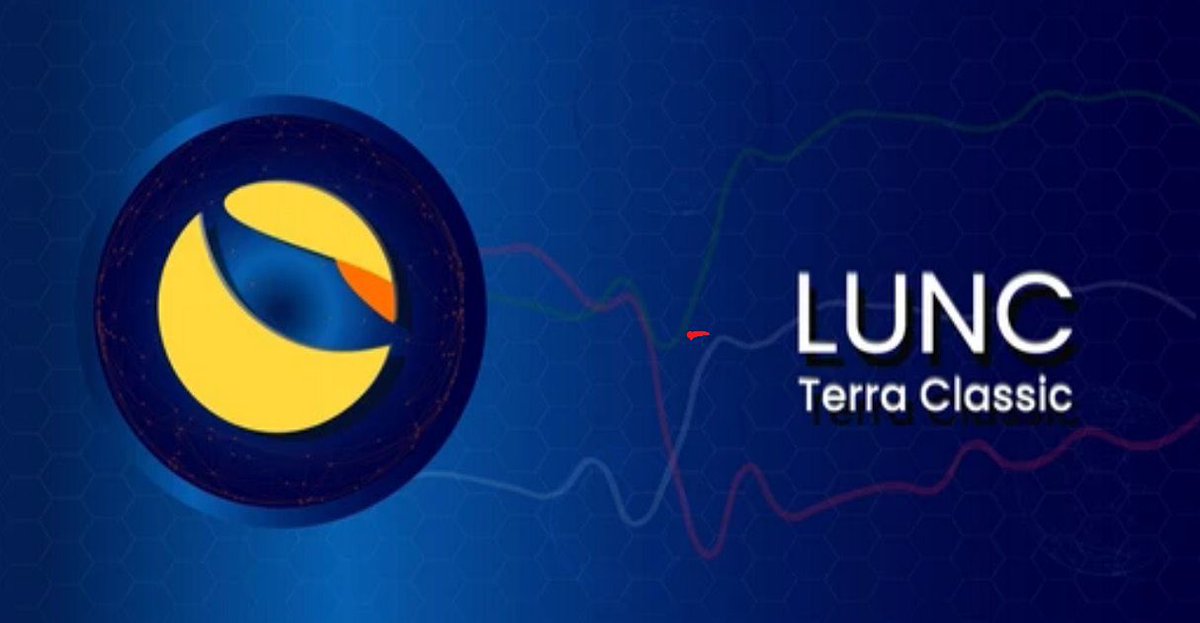 LUNC
Terra Classic